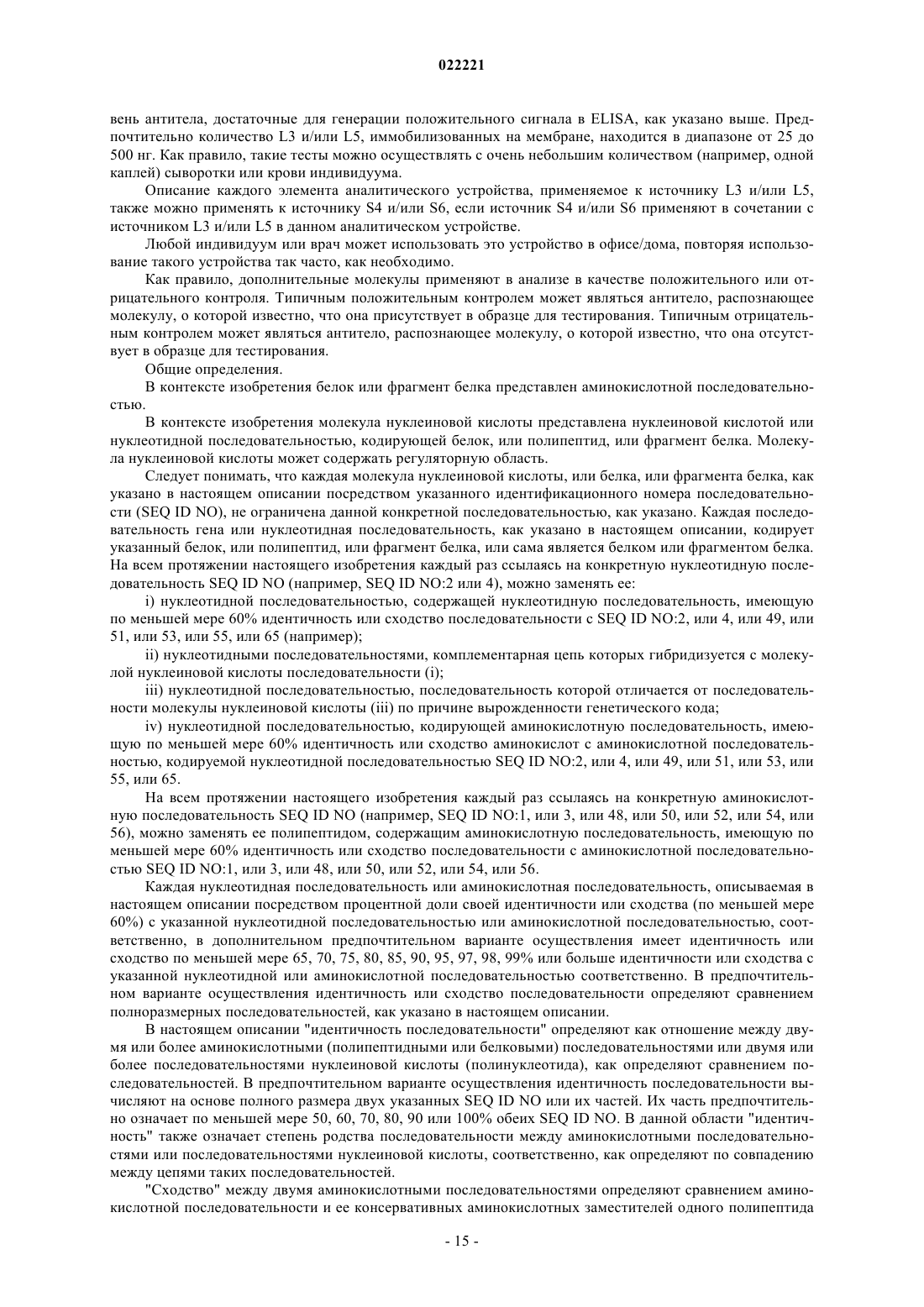 022221

вень антитела, достаточные для генерации положительного сигнала в ELISA, как указано выше. Предпочтительно количество L3 и/или L5, иммобилизованных на мембране, находится в диапазоне от 25 до 500 нг. Как правило, такие тесты можно осуществлять с очень небольшим количеством (например, одной каплей) сыворотки или крови индивидуума.

Описание каждого элемента аналитического устройства, применяемое к источнику L3 и/или L5, также можно применять к источнику S4 и/или S6, если источник S4 и/или S6 применяют в сочетании с источником L3 и/или L5 в данном аналитическом устройстве.

Любой индивидуум или врач может использовать это устройство в офисе/дома, повторяя использование такого устройства так часто, как необходимо.

Как правило, дополнительные молекулы применяют в анализе в качестве положительного или отрицательного контроля. Типичным положительным контролем может являться антитело, распознающее молекулу, о которой известно, что она присутствует в образце для тестирования. Типичным отрицательным контролем может являться антитело, распознающее молекулу, о которой известно, что она отсутствует в образце для тестирования.

Общие определения.

В контексте изобретения белок или фрагмент белка представлен аминокислотной последовательностью.

В контексте изобретения молекула нуклеиновой кислоты представлена нуклеиновой кислотой или нуклеотидной последовательностью, кодирующей белок, или полипептид, или фрагмент белка. Молекула нуклеиновой кислоты может содержать регуляторную область.

Следует понимать, что каждая молекула нуклеиновой кислоты, или белка, или фрагмента белка, как указано в настоящем описании посредством указанного идентификационного номера последовательности (SEQ ID NO), не ограничена данной конкретной последовательностью, как указано. Каждая последовательность гена или нуклеотидная последовательность, как указано в настоящем описании, кодирует указанный белок, или полипептид, или фрагмент белка, или сама является белком или фрагментом белка. На всем протяжении настоящего изобретения каждый раз ссылаясь на конкретную нуклеотидную последовательность SEQ ID NO (например, SEQ ID NO:2 или 4), можно заменять ее:

i) нуклеотидной последовательностью, содержащей нуклеотидную последовательность, имеющую по меньшей мере 60% идентичность или сходство последовательности с SEQ ID NO:2, или 4, или 49, или 51, или 53, или 55, или 65 (например);

ii) нуклеотидными последовательностями, комплементарная цепь которых гибридизуется с молекулой нуклеиновой кислоты последовательности (i);

iii) нуклеотидной последовательностью, последовательность которой отличается от последовательности молекулы нуклеиновой кислоты (iii) по причине вырожденности генетического кода;

iv) нуклеотидной последовательностью, кодирующей аминокислотную последовательность, имеющую по меньшей мере 60% идентичность или сходство аминокислот с аминокислотной последовательностью, кодируемой нуклеотидной последовательностью SEQ ID NO:2, или 4, или 49, или 51, или 53, или 55, или 65.

На всем протяжении настоящего изобретения каждый раз ссылаясь на конкретную аминокислотную последовательность SEQ ID NO (например, SEQ ID NO:1, или 3, или 48, или 50, или 52, или 54, или 56), можно заменять ее полипептидом, содержащим аминокислотную последовательность, имеющую по меньшей мере 60% идентичность или сходство последовательности с аминокислотной последовательностью SEQ ID NO:1, или 3, или 48, или 50, или 52, или 54, или 56.

Каждая нуклеотидная последовательность или аминокислотная последовательность, описываемая в настоящем описании посредством процентной доли своей идентичности или сходства (по меньшей мере 60%) с указанной нуклеотидной последовательностью или аминокислотной последовательностью, соответственно, в дополнительном предпочтительном варианте осуществления имеет идентичность или сходство по меньшей мере 65, 70, 75, 80, 85, 90, 95, 97, 98, 99% или больше идентичности или сходства с указанной нуклеотидной или аминокислотной последовательностью соответственно. В предпочтительном варианте осуществления идентичность или сходство последовательности определяют сравнением полноразмерных последовательностей, как указано в настоящем описании.

В настоящем описании "идентичность последовательности" определяют как отношение между двумя или более аминокислотными (полипептидными или белковыми) последовательностями или двумя или более последовательностями нуклеиновой кислоты (полинуклеотида), как определяют сравнением последовательностей. В предпочтительном варианте осуществления идентичность последовательности вычисляют на основе полного размера двух указанных SEQ ID NO или их частей. Их часть предпочтительно означает по меньшей мере 50, 60, 70, 80, 90 или 100% обеих SEQ ID NO. В данной области "идентичность" также означает степень родства последовательности между аминокислотными последовательностями или последовательностями нуклеиновой кислоты, соответственно, как определяют по совпадению между цепями таких последовательностей.

"Сходство" между двумя аминокислотными последовательностями определяют сравнением аминокислотной последовательности и ее консервативных аминокислотных заместителей одного полипептида

- 15 -